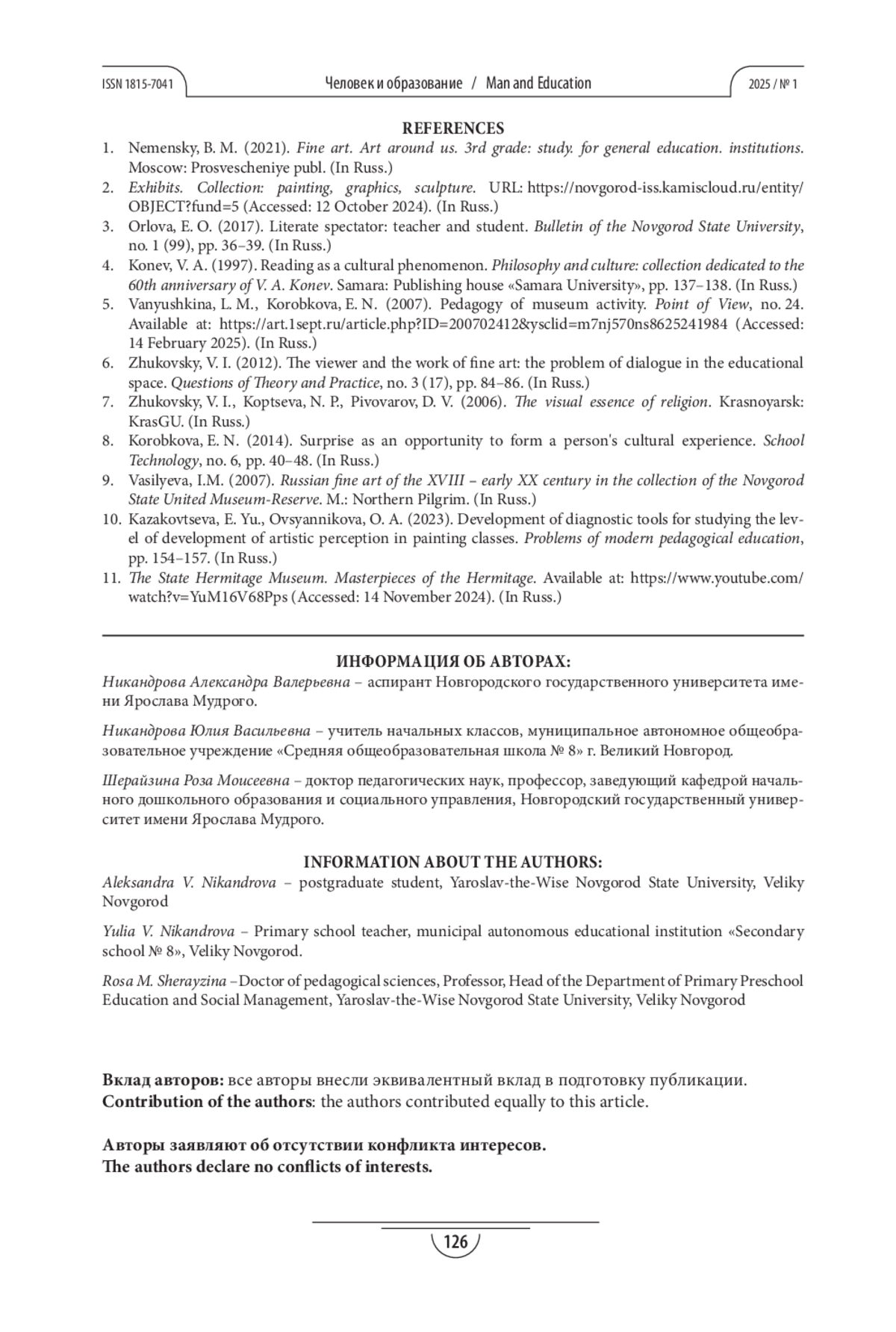 ISSN 1815-7041 Человек и образование / Man and Education 2025 / № 1

REFERENCES

1. Nemensky, B. M. (2021). Fine art. Art around us. 3rd grade: study. for general education. institutions. Moscow: Prosvescheniye publ. (In Russ.)
2. Exhibits. Collection: painting, graphics, sculpture. URL: https://novgorod-iss.kamiscloud.ru/entity/OBJECT?fund=5 (Accessed: 12 October 2024). (In Russ.)
3. Orlova, E. O. (2017). Literate spectator: teacher and student. Bulletin of the Novgorod State University, no. 1 (99), pp. 36–39. (In Russ.)
4. Konev, V. A. (1997). Reading as a cultural phenomenon. Philosophy and culture: collection dedicated to the 60th anniversary of V. A. Konev. Samara: Publishing house «Samara University», pp. 137–138. (In Russ.)
5. Vanyushkina, L. M., Korobkova, E. N. (2007). Pedagogy of museum activity. Point of View, no. 24. Available at: https://art.1sept.ru/article.php?ID=200702412&ysclid=m7nj570ns8625241984 (Accessed: 14 February 2025). (In Russ.)
6. Zhukovsky, V. I. (2012). The viewer and the work of fine art: the problem of dialogue in the educational space. Questions of Theory and Practice, no. 3 (17), pp. 84–86. (In Russ.)
7. Zhukovsky, V. I., Koptseva, N. P., Pivovarov, D. V. (2006). The visual essence of religion. Krasnoyarsk: KrasGU. (In Russ.)
8. Korobkova, E. N. (2014). Surprise as an opportunity to form a person's cultural experience. School Technology, no. 6, pp. 40–48. (In Russ.)
9. Vasilyeva, I.M. (2007). Russian fine art of the XVIII – early XX century in the collection of the Novgorod State United Museum-Reserve. M.: Northern Pilgrim. (In Russ.)
10. Kazakovtseva, E. Yu., Ovsyannikova, O. A. (2023). Development of diagnostic tools for studying the level of development of artistic perception in painting classes. Problems of modern pedagogical education, pp. 154–157. (In Russ.)
11. The State Hermitage Museum. Masterpieces of the Hermitage. Available at: https://www.youtube.com/watch?v=YuM16V68Pps (Accessed: 14 November 2024). (In Russ.)

ИНФОРМАЦИЯ ОБ АВТОРАХ:

Никандрова Александра Валерьевна – аспирант Новгородского государственного университета имени Ярослава Мудрого.

Никандрова Юлия Васильевна – учитель начальных классов, муниципальное автономное общеобразовательное учреждение «Средняя общеобразовательная школа № 8» г. Великий Новгород.

Шерайзина Роза Моисеевна – доктор педагогических наук, профессор, заведующий кафедрой начального дошкольного образования и социального управления, Новгородский государственный университет имени Ярослава Мудрого.

INFORMATION ABOUT THE AUTHORS:

Aleksandra V. Nikandrova – postgraduate student, Yaroslav-the-Wise Novgorod State University, Veliky Novgorod

Yulia V. Nikandrova – Primary school teacher, municipal autonomous educational institution «Secondary school № 8», Veliky Novgorod.

Rosa M. Sherayzina –Doctor of pedagogical sciences, Professor, Head of the Department of Primary Preschool Education and Social Management, Yaroslav-the-Wise Novgorod State University, Veliky Novgorod

Вклад авторов: все авторы внесли эквивалентный вклад в подготовку публикации.
Contribution of the authors: the authors contributed equally to this article.

Авторы заявляют об отсутствии конфликта интересов.
The authors declare no conflicts of interests.

126